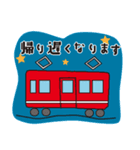 帰り遅くなります